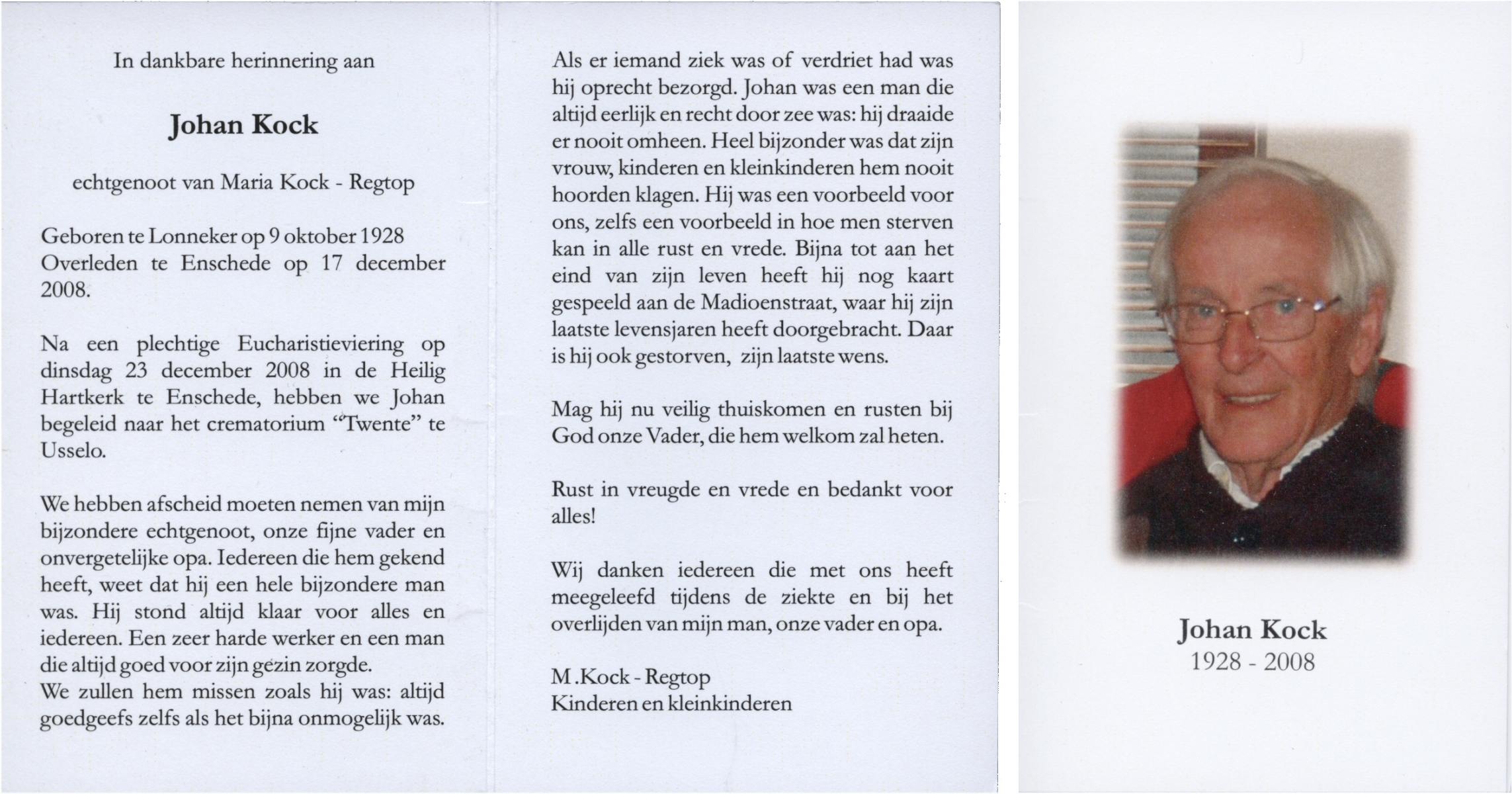 In dankbare herinnering aan

Johan Kock

echtgenoot van Maria Kock - Regtop

Geboren te Lonneker op 9 oktober 1928
Overleden te Enschede op 17 december 2008.

Na een plechtige Eucharistieviering op dinsdag 23 december 2008 in de Heilig Hartkerk te Enschede, hebben we Johan begeleid naar het crematorium "Twente" te Usselo.

We hebben afscheid moeten nemen van mijn bijzondere echtgenoot, onze fijne vader en onvergetelijke opa. Iedereen die hem gekend heeft, weet dat hij een hele bijzondere man was. Hij stond altijd klaar voor alles en iedereen. Een zeer harde werker en een man die altijd goed voor zijn gezin zorgde.
We zullen hem missen zoals hij was: altijd goedgeefs zelfs als het bijna onmogelijk was.

Als er iemand ziek was of verdriet had was hij oprecht bezorgd. Johan was een man die altijd eerlijk en recht door zee was: hij draaide er nooit omheen. Heel bijzonder was dat zijn vrouw, kinderen en kleinkinderen hem nooit hoorden klagen. Hij was een voorbeeld voor ons, zelfs een voorbeeld in hoe men sterven kan in alle rust en vrede. Bijna tot aan het eind van zijn leven heeft hij nog kaart gespeeld aan de Madioenstraat, waar hij zijn laatste levensjaren heeft doorgebracht. Daar is hij ook gestorven, zijn laatste wens.

Mag hij nu veilig thuiskomen en rusten bij God onze Vader, die hem welkom zal heten.

Rust in vreugde en vrede en bedankt voor alles!

Wij danken iedereen die met ons heeft meegeleefd tijdens de ziekte en bij het overlijden van mijn man, onze vader en opa.

M.Kock - Regtop
Kinderen en kleinkinderen

Johan Kock
1928 - 2008